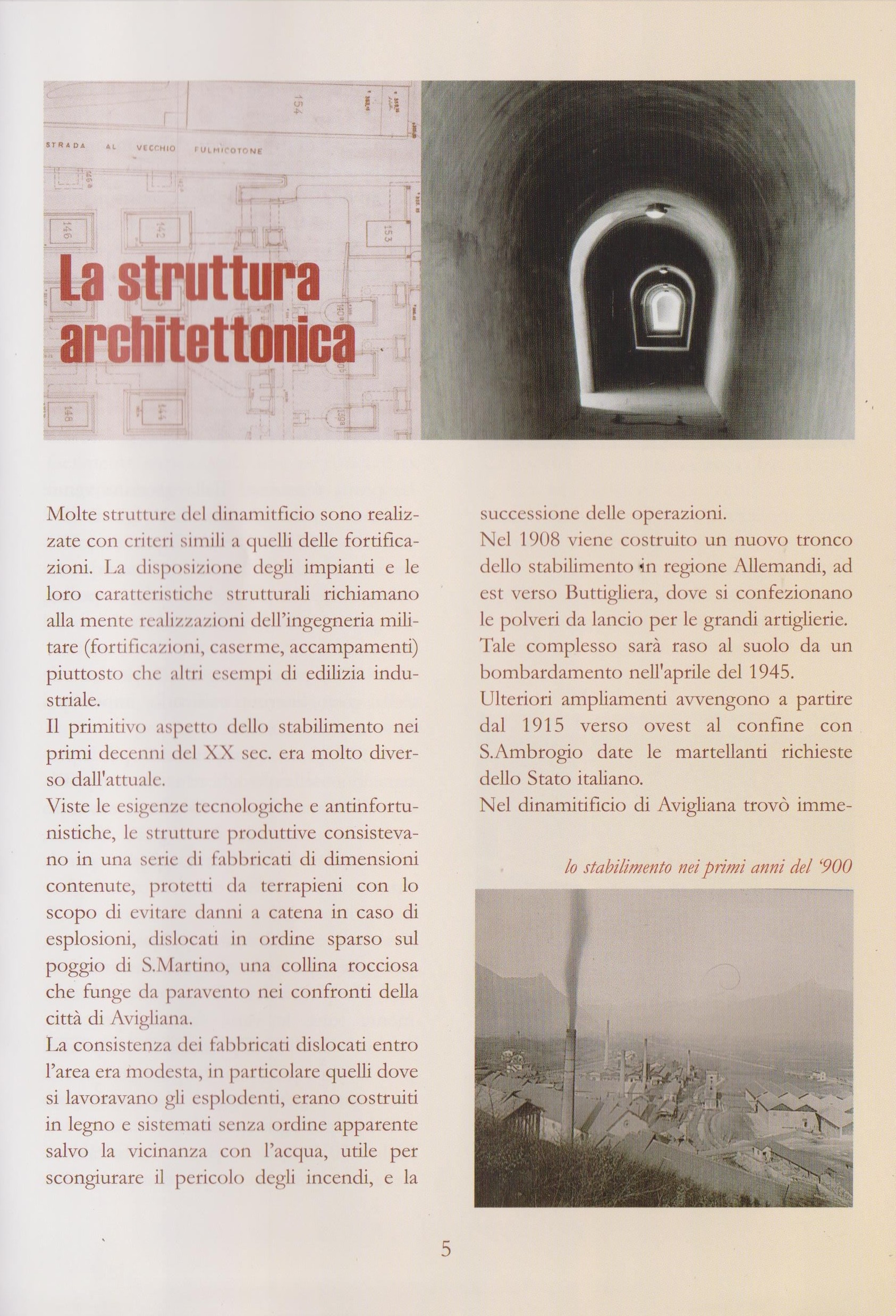 STRADA AL VECCHIO FULMICOTONE

154

153

146

142

148

144

La struttura architettonica

Molte strutture del dinamitficio sono realizzate con criteri simili a quelli delle fortificazioni. La disposizione degli impianti e le loro caratteristiche strutturali richiamano alla mente realizzazioni dell'ingegneria militare (fortificazioni, caserme, accampamenti) piuttosto che altri esempi di edilizia industriale.
Il primitivo aspetto dello stabilimento nei primi decenni del XX sec. era molto diverso dall'attuale.
Viste le esigenze tecnologiche e antinfortunistiche, le strutture produttive consistevano in una serie di fabbricati di dimensioni contenute, protetti da terrapieni con lo scopo di evitare danni a catena in caso di esplosioni, dislocati in ordine sparso sul poggio di S.Martino, una collina rocciosa che funge da paravento nei confronti della città di Avigliana.
La consistenza dei fabbricati dislocati entro l'area era modesta, in particolare quelli dove si lavoravano gli esplodenti, erano costruiti in legno e sistemati senza ordine apparente salvo la vicinanza con l'acqua, utile per scongiurare il pericolo degli incendi, e la successione delle operazioni.
Nel 1908 viene costruito un nuovo tronco dello stabilimento in regione Allemandi, ad est verso Buttigliera, dove si confezionano le polveri da lancio per le grandi artiglierie.
Tale complesso sarà raso al suolo da un bombardamento nell'aprile del 1945.
Ulteriori ampliamenti avvengono a partire dal 1915 verso ovest al confine con S.Ambrogio date le martellanti richieste dello Stato italiano.
Nel dinamitificio di Avigliana trovò imme-

lo stabilimento nei primi anni del '900

5